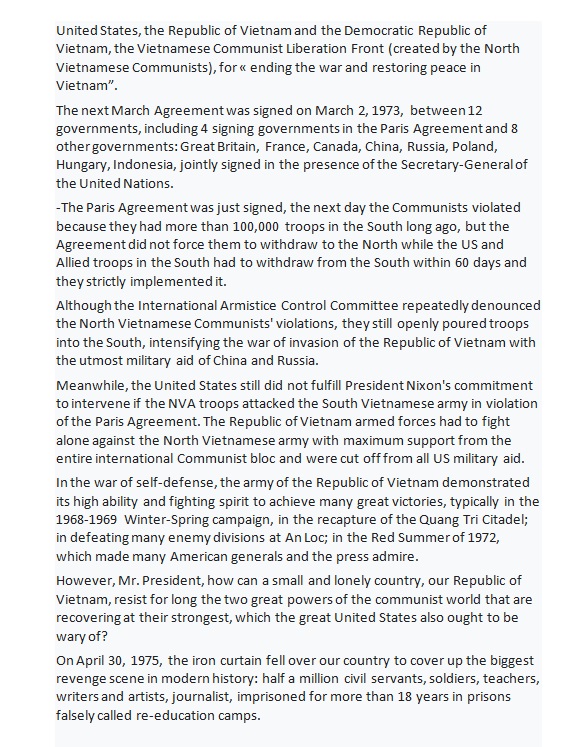 United States, the Republic of Vietnam and the Democratic Republic of Vietnam, the Vietnamese Communist Liberation Front (created by the North Vietnamese Communists), for « ending the war and restoring peace in Vietnam".

The next March Agreement was signed on March 2, 1973, between 12 governments, including 4 signing governments in the Paris Agreement and 8 other governments: Great Britain, France, Canada, China, Russia, Poland, Hungary, Indonesia, jointly signed in the presence of the Secretary-General of the United Nations.

-The Paris Agreement was just signed, the next day the Communists violated because they had more than 100,000 troops in the South long ago, but the Agreement did not force them to withdraw to the North while the US and Allied troops in the South had to withdraw from the South within 60 days and they strictly implemented it.

Although the International Armistice Control Committee repeatedly denounced the North Vietnamese Communists' violations, they still openly poured troops into the South, intensifying the war of invasion of the Republic of Vietnam with the utmost military aid of China and Russia.

Meanwhile, the United States still did not fulfill President Nixon's commitment to intervene if the NVA troops attacked the South Vietnamese army in violation of the Paris Agreement. The Republic of Vietnam armed forces had to fight alone against the North Vietnamese army with maximum support from the entire international Communist bloc and were cut off from all US military aid.

In the war of self-defense, the army of the Republic of Vietnam demonstrated its high ability and fighting spirit to achieve many great victories, typically in the 1968-1969 Winter-Spring campaign, in the recapture of the Quang Tri Citadel; in defeating many enemy divisions at An Loc; in the Red Summer of 1972, which made many American generals and the press admire.

However, Mr. President, how can a small and lonely country, our Republic of Vietnam, resist for long the two great powers of the communist world that are recovering at their strongest, which the great United States also ought to be wary of?

On April 30, 1975, the iron curtain fell over our country to cover up the biggest revenge scene in modern history: half a million civil servants, soldiers, teachers, writers and artists, journalist, imprisoned for more than 18 years in prisons falsely called re-education camps.